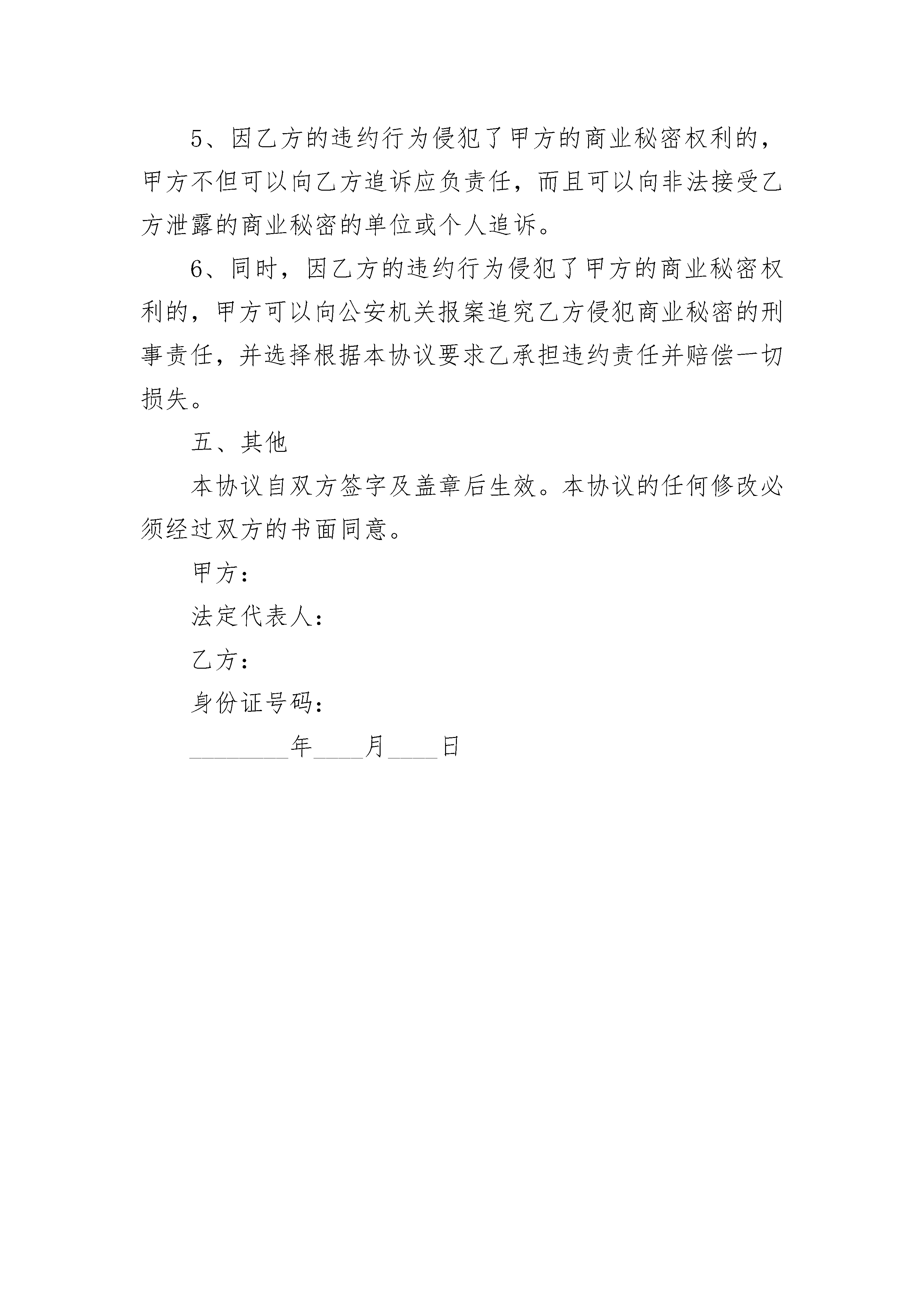 5、因乙方的违约行为侵犯了甲方的商业秘密权利的，甲方不但可以向乙方追诉应负责任，而且可以向非法接受乙方泄露的商业秘密的单位或个人追诉。

6、同时，因乙方的违约行为侵犯了甲方的商业秘密权利的，甲方可以向公安机关报案追究乙方侵犯商业秘密的刑事责任，并选择根据本协议要求乙承担违约责任并赔偿一切损失。

五、其他

本协议自双方签字及盖章后生效。本协议的任何修改必须经过双方的书面同意。

甲方：

法定代表人：

乙方：

身份证号码：

________年____月____日